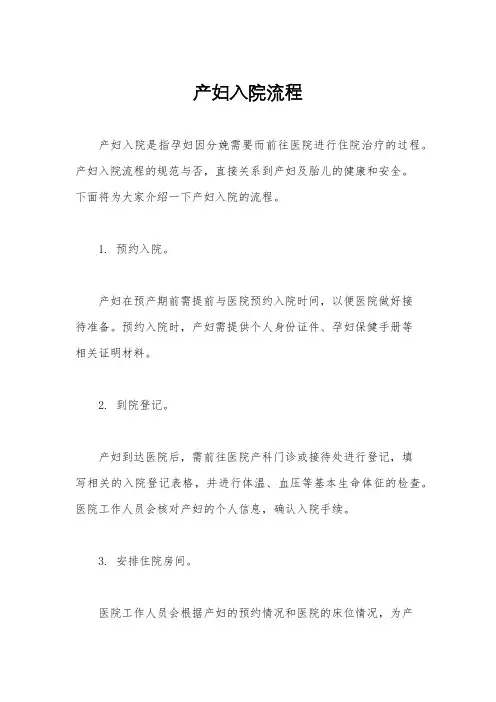 产妇入院流程

产妇入院是指孕妇因分娩需要而前往医院进行住院治疗的过程。产妇入院流程的规范与否，直接关系到产妇及胎儿的健康和安全。下面将为大家介绍一下产妇入院的流程。

1. 预约入院。

产妇在预产期前需提前与医院预约入院时间，以便医院做好接待准备。预约入院时，产妇需提供个人身份证件、孕妇保健手册等相关证明材料。

2. 到院登记。

产妇到达医院后，需前往医院产科门诊或接待处进行登记，填写相关的入院登记表格，并进行体温、血压等基本生命体征的检查。医院工作人员会核对产妇的个人信息，确认入院手续。

3. 安排住院房间。

医院工作人员会根据产妇的预约情况和医院的床位情况，为产